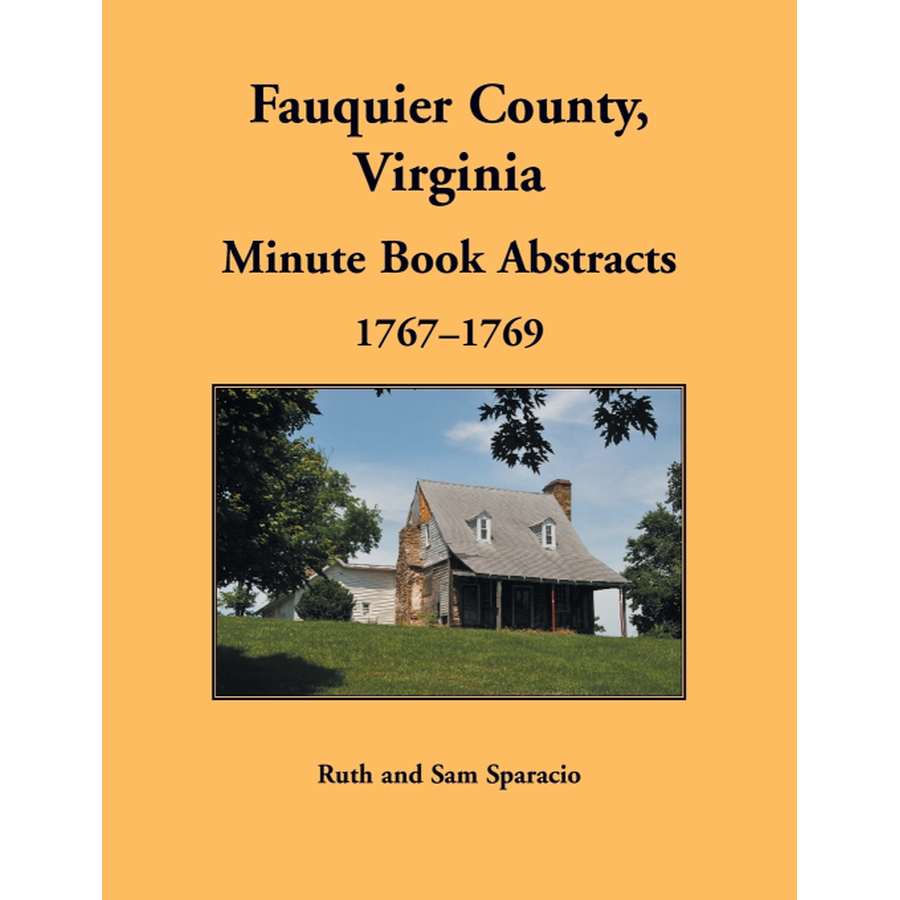 Fauquier County, Virginia

Minute Book Abstracts

1767–1769

Ruth and Sam Sparacio